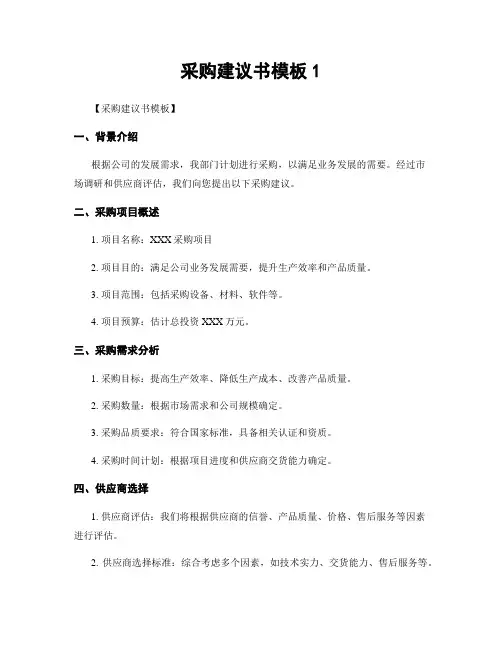 采购建议书模板 1

【采购建议书模板】

一、背景介绍

根据公司的发展需求，我部门计划进行采购，以满足业务发展的需要。经过市场调研和供应商评估，我们向您提出以下采购建议。

二、采购项目概述

1. 项目名称：XXX 采购项目

2. 项目目的：满足公司业务发展需要，提升生产效率和产品质量。

3. 项目范围：包括采购设备、材料、软件等。

4. 项目预算：估计总投资 XXX 万元。

三、采购需求分析

1. 采购目标：提高生产效率、降低生产成本、改善产品质量。

2. 采购数量：根据市场需求和公司规模确定。

3. 采购品质要求：符合国家标准，具备相关认证和资质。

4. 采购时间计划：根据项目进度和供应商交货能力确定。

四、供应商选择

1. 供应商评估：我们将根据供应商的信誉、产品质量、价格、售后服务等因素进行评估。

2. 供应商选择标准：综合考虑多个因素，如技术实力、交货能力、售后服务等。